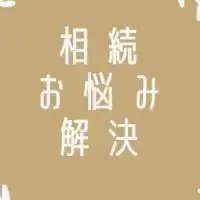 相続
お悩み
解決